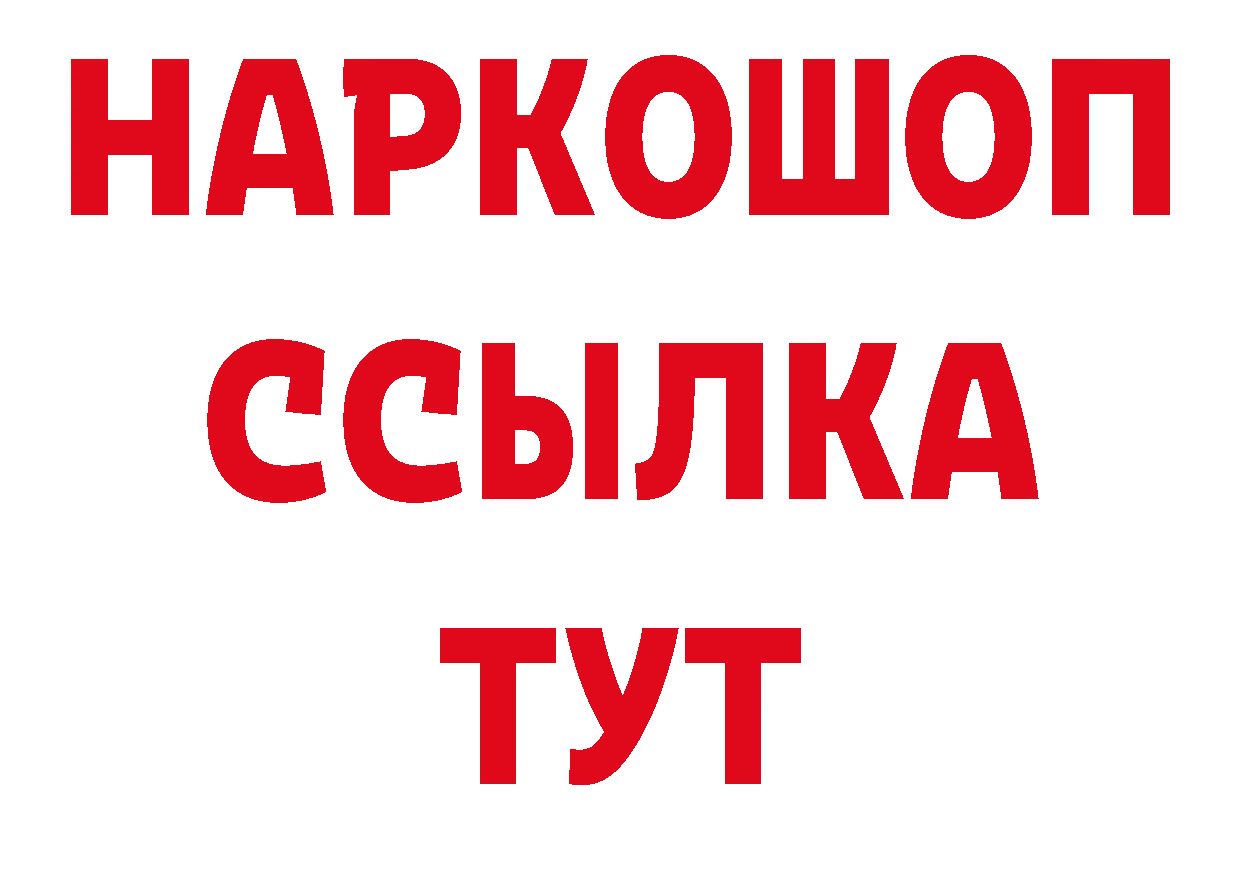 НАРКОШОП
ССЫЛКА
ТУТ